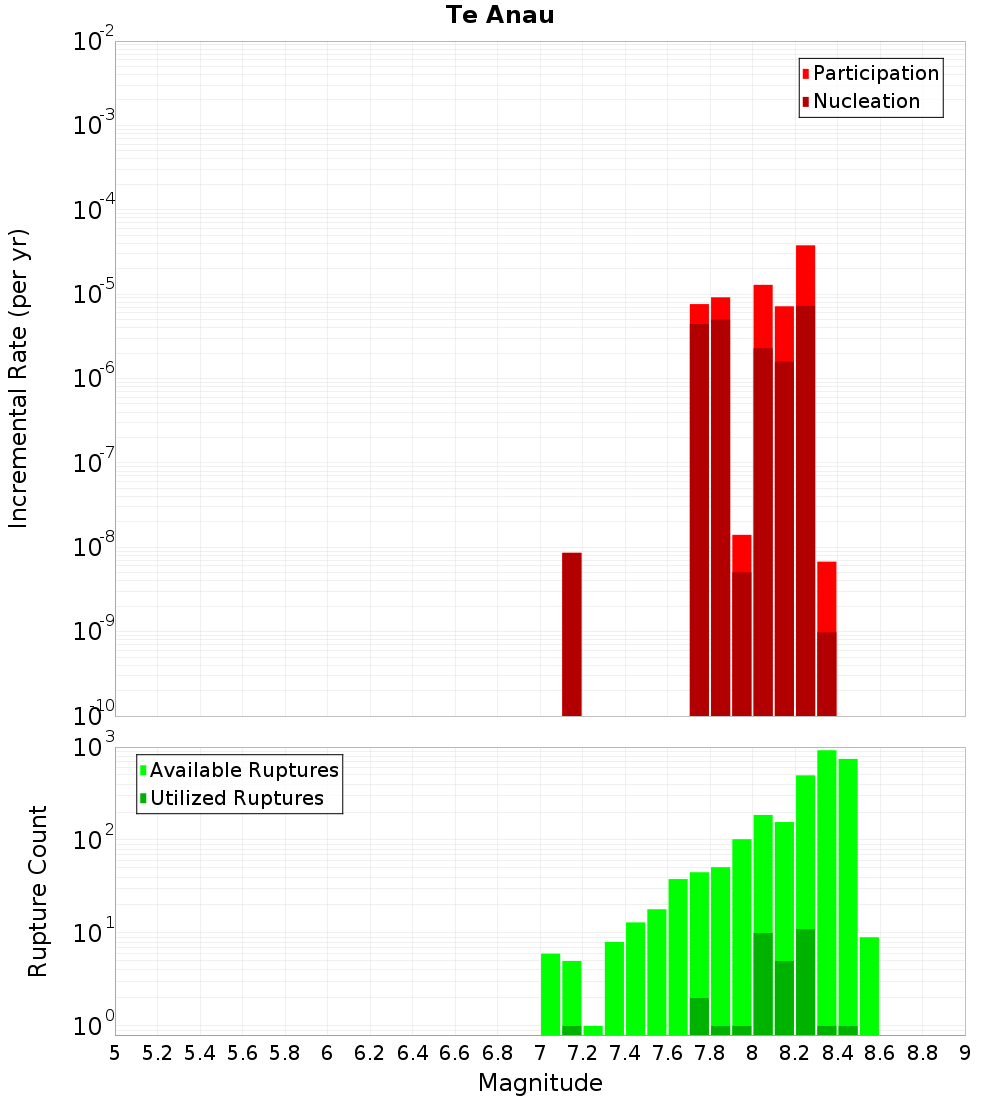 Te Anau

Participation
Nucleation

Incremental Rate (per yr)

$10^{-2}$
$10^{-3}$
$10^{-4}$
$10^{-5}$
$10^{-6}$
$10^{-7}$
$10^{-8}$
$10^{-9}$
$10^{-10}$

Available Ruptures
Utilized Ruptures

Rupture Count

$10^{3}$
$10^{2}$
$10^{1}$
$10^{0}$

5 5.2 5.4 5.6 5.8 6 6.2 6.4 6.6 6.8 7 7.2 7.4 7.6 7.8 8 8.2 8.4 8.6 8.8 9

Magnitude